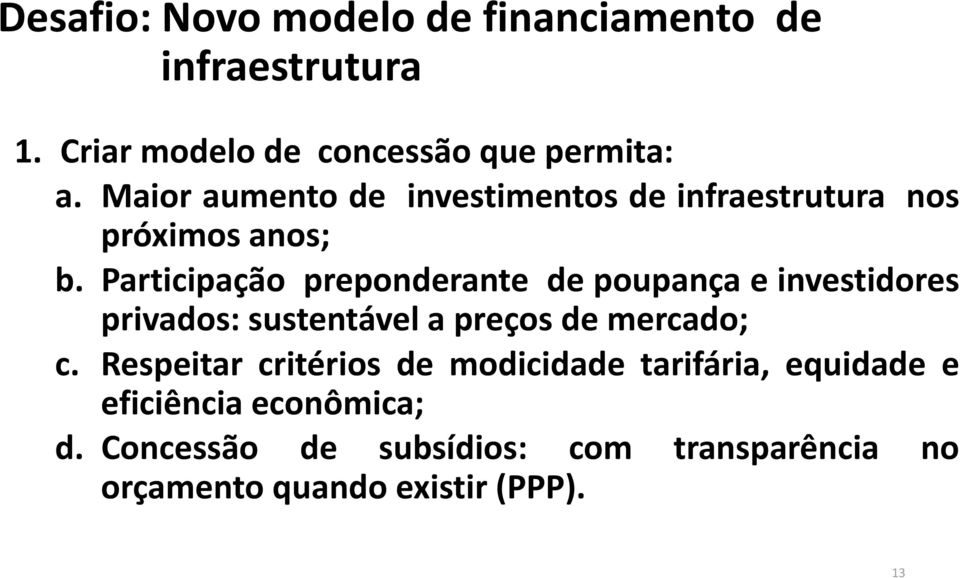 Desafio: Novo modelo de financiamento de infraestrutura

1. Criar modelo de concessão que permita:
a. Maior aumento de investimentos de infraestrutura nos próximos anos;
b. Participação preponderante de poupança e investidores privados: sustentável a preços de mercado;
c. Respeitar critérios de modicidade tarifária, equidade e eficiência econômica;
d. Concessão de subsídios: com transparência no orçamento quando existir (PPP).

13